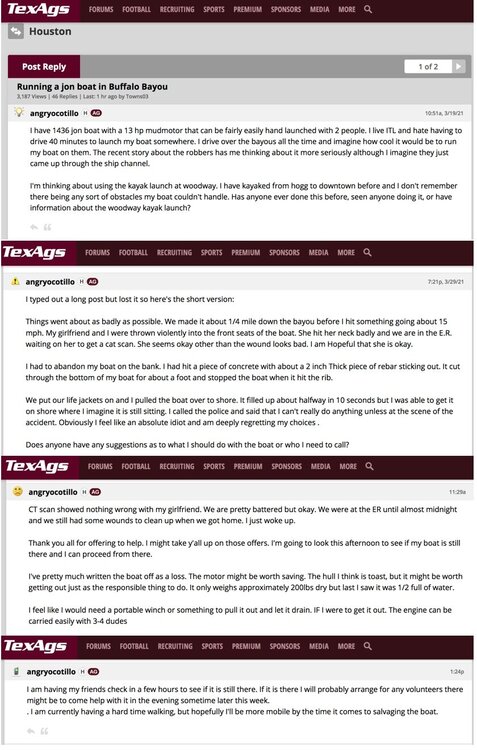 TexAgs FORUMS FOOTBALL RECRUITING SPORTS PREMIUM SPONSORS MEDIA MORE

Houston

Post Reply

1 of 2

Running a jon boat in Buffalo Bayou

3,187 Views | 46 Replies | Last: 1 hr ago by Towns03

angryocotillo H AG

10:51a, 3/19/21

I have 1436 jon boat with a 13 hp mudmotor that can be fairly easily hand launched with 2 people. I live ITL and hate having to drive 40 minutes to launch my boat somewhere. I drive over the bayous all the time and imagine how cool it would be to run my boat on them. The recent story about the robbers has me thinking about it more seriously although I imagine they just came up through the ship channel.

I'm thinking about using the kayak launch at woodway. I have kayaked from hogg to downtown before and I don't remember there being any sort of obstacles my boat couldn't handle. Has anyone ever done this before, seen anyone doing it, or have information about the woodway kayak launch?

TexAgs FORUMS FOOTBALL RECRUITING SPORTS PREMIUM SPONSORS MEDIA MORE

angryocotillo H AG

7:21p, 3/29/21

I typed out a long post but lost it so here's the short version:

Things went about as badly as possible. We made it about 1/4 mile down the bayou before I hit something going about 15 mph. My girlfriend and I were thrown violently into the front seats of the boat. She hit her neck badly and we are in the E.R. waiting on her to get a cat scan. She seems okay other than the wound looks bad. I am Hopeful that she is okay.

I had to abandon my boat on the bank. I had hit a piece of concrete with about a 2 inch Thick piece of rebar sticking out. It cut through the bottom of my boat for about a foot and stopped the boat when it hit the rib.

We put our life jackets on and I pulled the boat over to shore. It filled up about halfway in 10 seconds but I was able to get it on shore where I imagine it is still sitting. I called the police and said that I can't really do anything unless at the scene of the accident. Obviously I feel like an absolute idiot and am deeply regretting my choices .

Does anyone have any suggestions as to what I should do with the boat or who I need to call?

TexAgs FORUMS FOOTBALL RECRUITING SPORTS PREMIUM SPONSORS MEDIA MORE

angryocotillo H AG

11:29a

CT scan showed nothing wrong with my girlfriend. We are pretty battered but okay. We were at the ER until almost midnight and we still had some wounds to clean up when we got home. I just woke up.

Thank you all for offering to help. I might take y'all up on those offers. I'm going to look this afternoon to see if my boat is still there and I can proceed from there.

I've pretty much written the boat off as a loss. The motor might be worth saving. The hull I think is toast, but it might be worth getting out just as the responsible thing to do. It only weighs approximately 200lbs dry but last I saw it was 1/2 full of water.

I feel like I would need a portable winch or something to pull it out and let it drain. IF I were to get it out. The engine can be carried easily with 3-4 dudes

TexAgs FORUMS FOOTBALL RECRUITING SPORTS PREMIUM SPONSORS MEDIA MORE

angryocotillo H AG

1:24p

I am having my friends check in a few hours to see if it is still there. If it is there I will probably arrange for any volunteers there might be to come help with it in the evening sometime later this week.
. I am currently having a hard time walking, but hopefully I'll be more mobile by the time it comes to salvaging the boat.